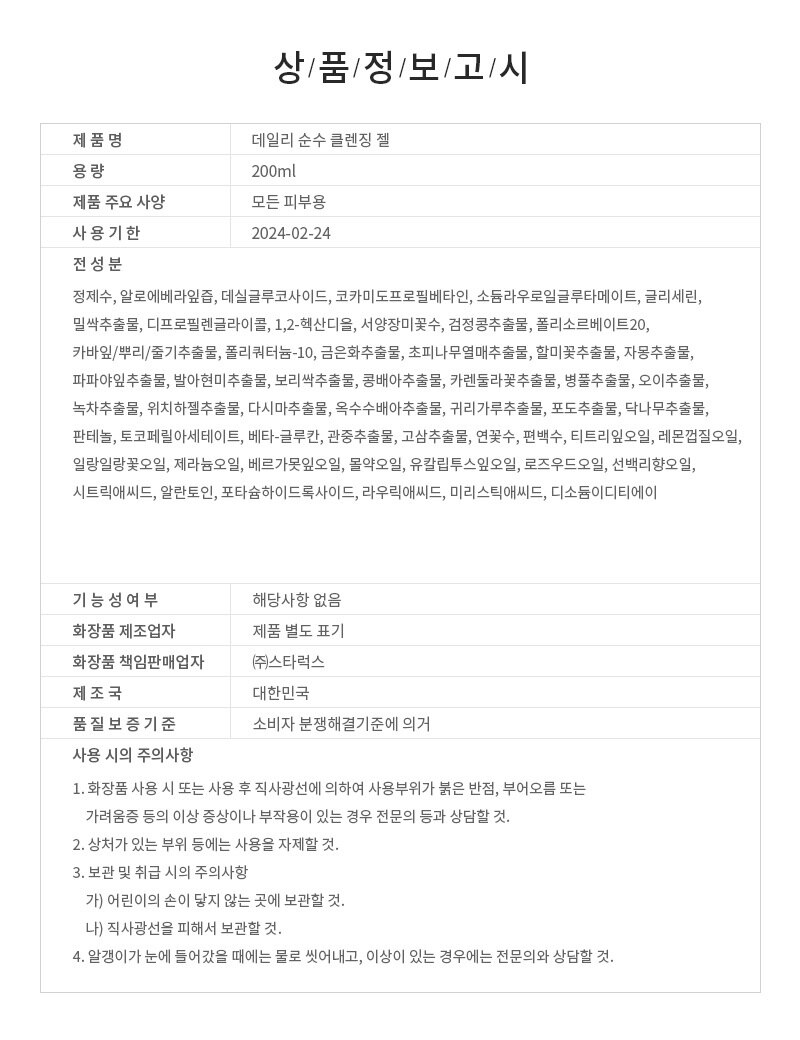 상/품/정/보/고/시

| 제 품 명 | 데일리 순수 클렌징 젤 |
|---|---|
| 용 량 | 200ml |
| 제품 주요 사양 | 모든 피부용 |
| 사 용 기 한 | 2024-02-24 |

전 성 분

정제수, 알로에베라잎즙, 데실글루코사이드, 코카미도프로필베타인, 소듐라우로일글루타메이트, 글리세린, 밀싹추출물, 디프로필렌글라이콜, 1,2-헥산디올, 서양장미꽃수, 검정콩추출물, 폴리소르베이트20, 카바잎/뿌리/줄기추출물, 폴리쿼터늄-10, 금은화추출물, 초피나무열매추출물, 할미꽃추출물, 자몽추출물, 파파야잎추출물, 발아현미추출물, 보리싹추출물, 콩배아추출물, 카렌둘라꽃추출물, 병풀추출물, 오이추출물, 녹차추출물, 위치하젤추출물, 다시마추출물, 옥수수배아추출물, 귀리가루추출물, 포도추출물, 닥나무추출물, 판테놀, 토코페릴아세테이트, 베타-글루칸, 관중추출물, 고삼추출물, 연꽃수, 편백수, 티트리잎오일, 레몬껍질오일, 일랑일랑꽃오일, 제라늄오일, 베르가못잎오일, 몰약오일, 유칼립투스잎오일, 로즈우드오일, 선백리향오일, 시트릭애씨드, 알란토인, 포타슘하이드록사이드, 라우릭애씨드, 미리스틱애씨드, 디소듐이디티에이

| 기 능 성 여 부 | 해당사항 없음 |
|---|---|
| 화장품 제조업자 | 제품 별도 표기 |
| 화장품 책임판매업자 | ㈜스타럭스 |
| 제 조 국 | 대한민국 |
| 품 질 보 증 기 준 | 소비자 분쟁해결기준에 의거 |

사용 시의 주의사항

1. 화장품 사용 시 또는 사용 후 직사광선에 의하여 사용부위가 붉은 반점, 부어오름 또는 가려움증 등의 이상 증상이나 부작용이 있는 경우 전문의 등과 상담할 것.
2. 상처가 있는 부위 등에는 사용을 자제할 것.
3. 보관 및 취급 시의 주의사항
가) 어린이의 손이 닿지 않는 곳에 보관할 것.
나) 직사광선을 피해서 보관할 것.
4. 알갱이가 눈에 들어갔을 때에는 물로 씻어내고, 이상이 있는 경우에는 전문의와 상담할 것.